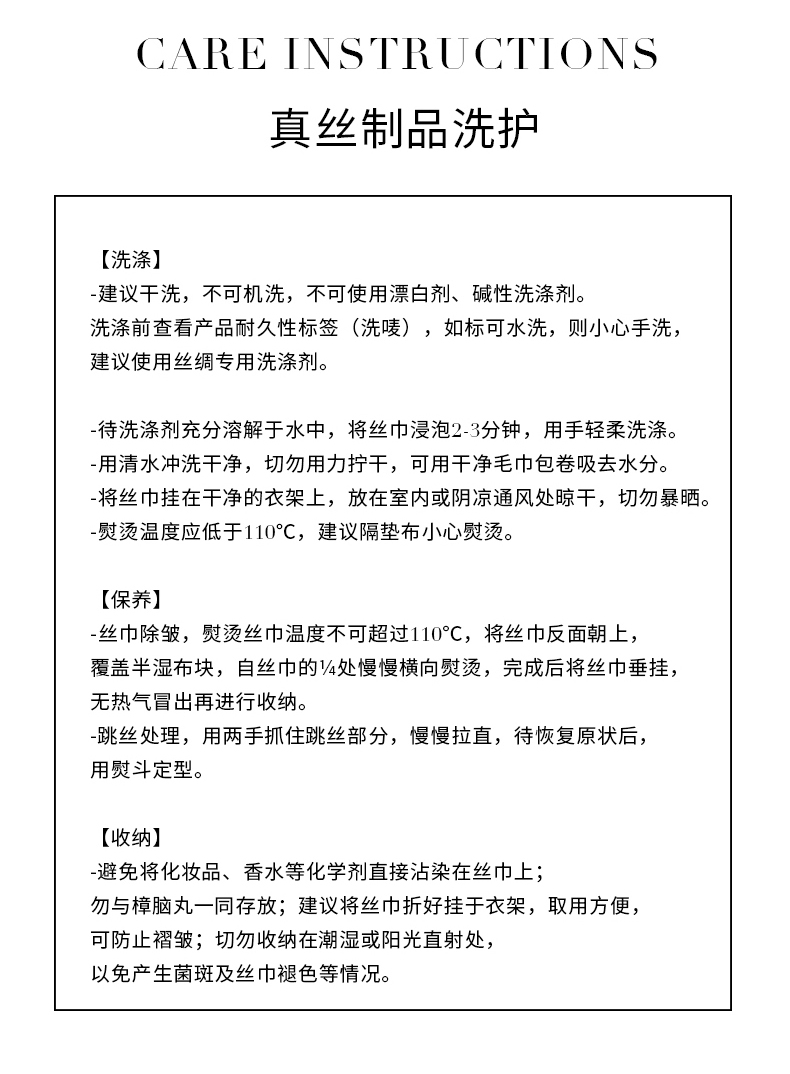 CARE INSTRUCTIONS

真丝制品洗护

【洗涤】
-建议干洗，不可机洗，不可使用漂白剂、碱性洗涤剂。
洗涤前查看产品耐久性标签（洗唛），如标可水洗，则小心手洗，
建议使用丝绸专用洗涤剂。

-待洗涤剂充分溶解于水中，将丝巾浸泡2-3分钟，用手轻柔洗涤。
-用清水冲洗干净，切勿用力拧干，可用干净毛巾包卷吸去水分。
-将丝巾挂在干净的衣架上，放在室内或阴凉通风处晾干，切勿暴晒。
-熨烫温度应低于110°C，建议隔垫布小心熨烫。

【保养】
-丝巾除皱，熨烫丝巾温度不可超过110°C，将丝巾反面朝上，
覆盖半湿布块，自丝巾的¼处慢慢横向熨烫，完成后将丝巾垂挂，
无热气冒出再进行收纳。
-跳丝处理，用两手抓住跳丝部分，慢慢拉直，待恢复原状后，
用熨斗定型。

【收纳】
-避免将化妆品、香水等化学剂直接沾染在丝巾上；
勿与樟脑丸一同存放；建议将丝巾折好挂于衣架，取用方便，
可防止褶皱；切勿收纳在潮湿或阳光直射处，
以免产生菌斑及丝巾褪色等情况。